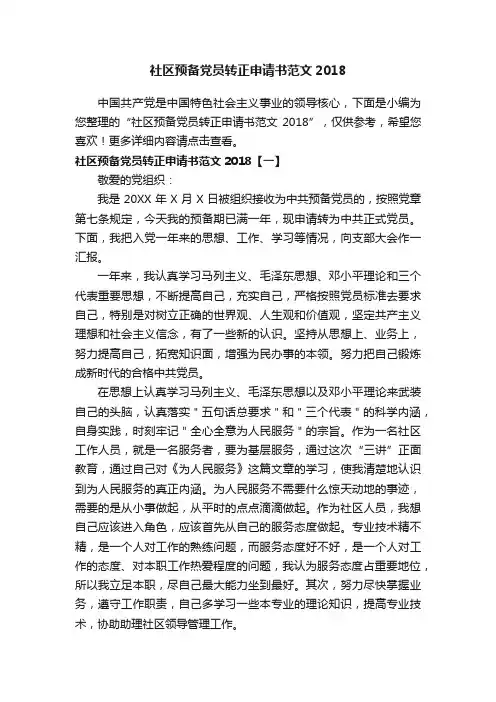 社区预备党员转正申请书范文 2018

中国共产党是中国特色社会主义事业的领导核心，下面是小编为您整理的“社区预备党员转正申请书范文 2018”，仅供参考，希望您喜欢！更多详细内容请点击查看。

社区预备党员转正申请书范文 2018【一】

敬爱的党组织：

我是 20XX 年 X 月 X 日被组织接收为中共预备党员的，按照党章第七条规定，今天我的预备期已满一年，现申请转为中共正式党员。下面，我把入党一年来的思想、工作、学习等情况，向支部大会作一汇报。

一年来，我认真学习马列主义、毛泽东思想、邓小平理论和三个代表重要思想，不断提高自己，充实自己，严格按照党员标准去要求自己，特别是对树立正确的世界观、人生观和价值观，坚定共产主义理想和社会主义信念，有了一些新的认识。坚持从思想上、业务上，努力提高自己，拓宽知识面，增强为民办事的本领。努力把自己锻炼成新时代的合格中共党员。

在思想上认真学习马列主义、毛泽东思想以及邓小平理论来武装自己的头脑，认真落实＂五句话总要求＂和＂三个代表＂的科学内涵，自身实践，时刻牢记＂全心全意为人民服务＂的宗旨。作为一名社区工作人员，就是一名服务者，要为基层服务，通过这次“三讲”正面教育，通过自己对《为人民服务》这篇文章的学习，使我清楚地认识到为人民服务的真正内涵。为人民服务不需要什么惊天动地的事迹，需要的是从小事做起，从平时的点点滴滴做起。作为社区人员，我想自己应该进入角色，应该首先从自己的服务态度做起。专业技术精不精，是一个人对工作的熟练问题，而服务态度好不好，是一个人对工作的态度、对本职工作热爱程度的问题，我认为服务态度占重要地位，所以我立足本职，尽自己最大能力坐到最好。其次，努力尽快掌握业务，遵守工作职责，自己多学习一些本专业的理论知识，提高专业技术，协助助理社区领导管理工作。